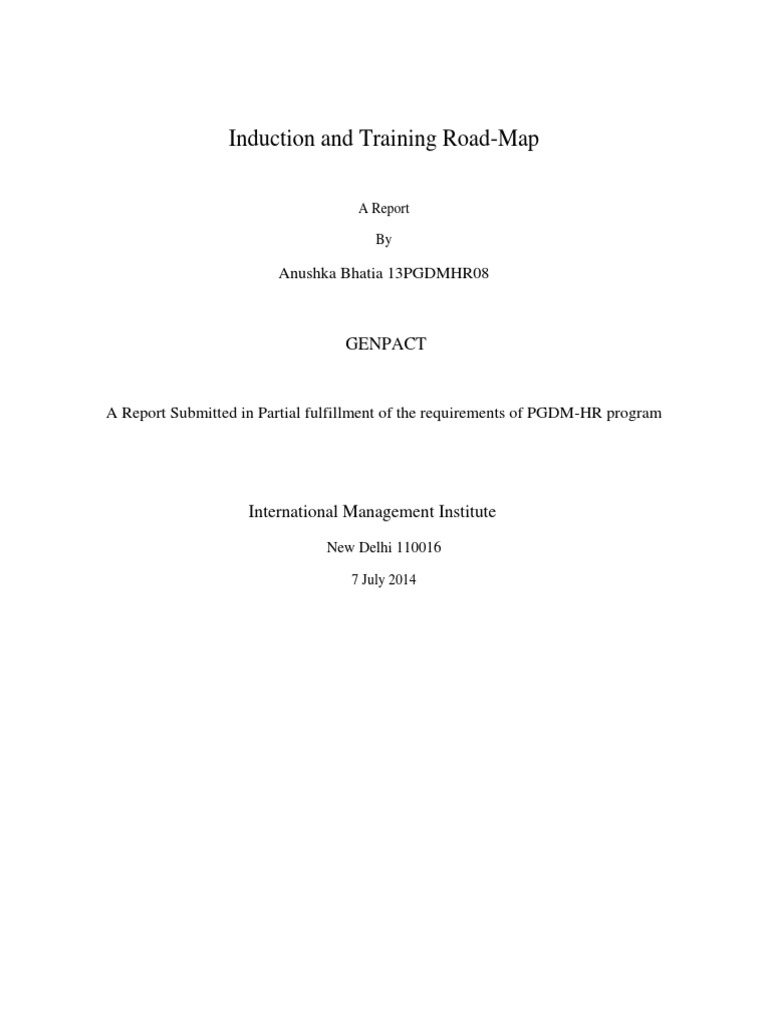 Induction and Training Road-Map

A Report

By

Anushka Bhatia 13PGDMHR08

GENPACT

A Report Submitted in Partial fulfillment of the requirements of PGDM-HR program

International Management Institute

New Delhi 110016

7 July 2014